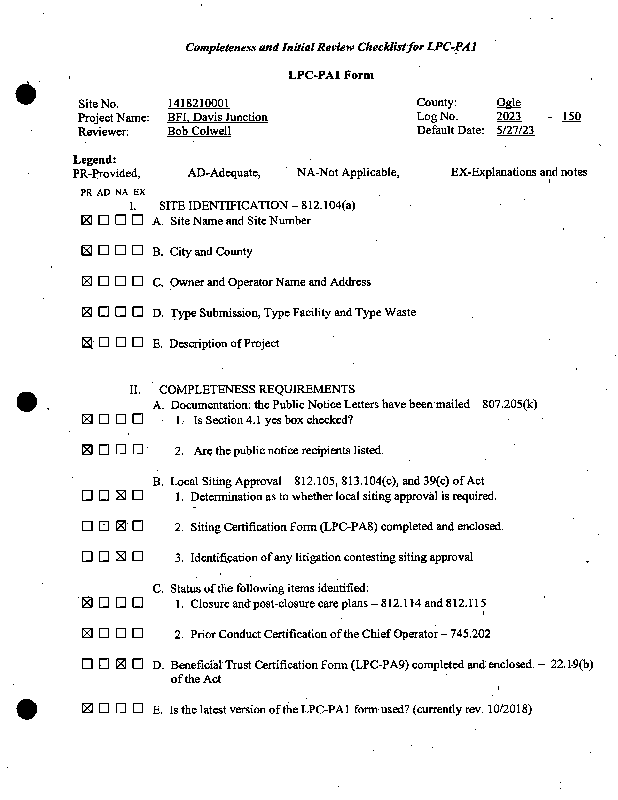 Completeness and Initial Review Checklist for LPC-PA1

LPC-PA1 Form

Site No. 1418210001
Project Name: BFI, Davis Junction
Reviewer: Bob Colwell

County: Ogle
Log No. 2023 - 150
Default Date: 5/27/23

Legend:
PR-Provided, AD-Adequate, NA-Not Applicable, EX-Explanations and notes

PR AD NA EX

I. SITE IDENTIFICATION – 812.104(a)
☒ ☐ ☐ ☐ A. Site Name and Site Number

☒ ☐ ☐ ☐ B. City and County

☒ ☐ ☐ ☐ C. Owner and Operator Name and Address

☒ ☐ ☐ ☐ D. Type Submission, Type Facility and Type Waste

☒ ☐ ☐ ☐ E. Description of Project

II. COMPLETENESS REQUIREMENTS
A. Documentation: the Public Notice Letters have been mailed 807.205(k)
☒ ☐ ☐ ☐ 1. Is Section 4.1 yes box checked?

☒ ☐ ☐ ☐ 2. Are the public notice recipients listed.

B. Local Siting Approval 812.105, 813.104(c), and 39(c) of Act
☐ ☐ ☒ ☐ 1. Determination as to whether local siting approval is required.

☐ ☐ ☒ ☐ 2. Siting Certification Form (LPC-PA8) completed and enclosed.

☐ ☐ ☒ ☐ 3. Identification of any litigation contesting siting approval

C. Status of the following items identified:
☒ ☐ ☐ ☐ 1. Closure and post-closure care plans – 812.114 and 812.115

☒ ☐ ☐ ☐ 2. Prior Conduct Certification of the Chief Operator – 745.202

☐ ☐ ☒ ☐ D. Beneficial Trust Certification Form (LPC-PA9) completed and enclosed. – 22.19(b) of the Act

☒ ☐ ☐ ☐ E. Is the latest version of the LPC-PA1 form used? (currently rev. 10/2018)